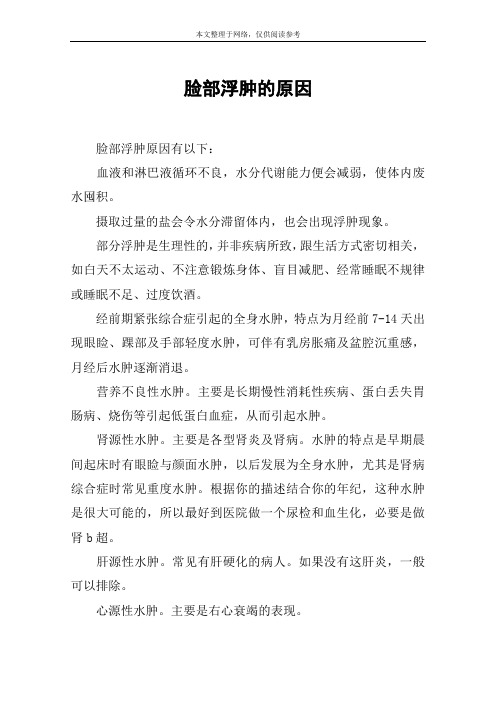 本文整理于网络，仅供阅读参考

脸部浮肿的原因

脸部浮肿原因有以下：

血液和淋巴液循环不良，水分代谢能力便会减弱，使体内废水囤积。

摄取过量的盐会令水分滞留体内，也会出现浮肿现象。

部分浮肿是生理性的，并非疾病所致，跟生活方式密切相关，如白天不太运动、不注意锻炼身体、盲目减肥、经常睡眠不规律或睡眠不足、过度饮酒。

经前期紧张综合症引起的全身水肿，特点为月经前 7-14 天出现眼睑、踝部及手部轻度水肿，可伴有乳房胀痛及盆腔沉重感，月经后水肿逐渐消退。

营养不良性水肿。主要是长期慢性消耗性疾病、蛋白丢失胃肠病、烧伤等引起低蛋白血症，从而引起水肿。

肾源性水肿。主要是各型肾炎及肾病。水肿的特点是早期晨间起床时有眼睑与颜面水肿，以后发展为全身水肿，尤其是肾病综合症时常见重度水肿。根据你的描述结合你的年纪，这种水肿是很大可能的，所以最好到医院做一个尿检和血生化，必要是做肾 b 超。

肝源性水肿。常见有肝硬化的病人。如果没有这肝炎，一般可以排除。

心源性水肿。主要是右心衰竭的表现。